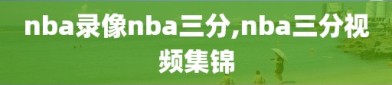 nba录像nba三分,nba三分视频集锦